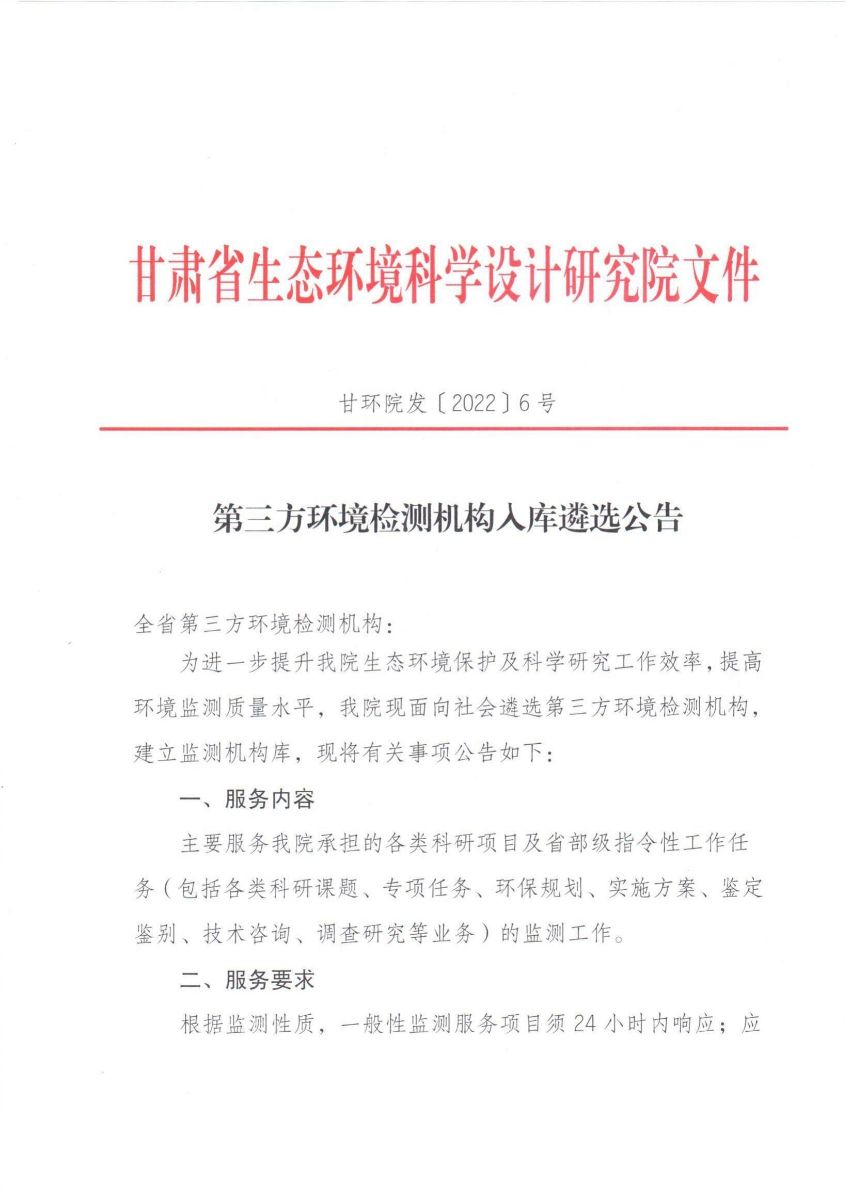 甘肃省生态环境科学设计研究院文件

甘环院发〔2022〕6号

第三方环境检测机构入库遴选公告

全省第三方环境检测机构:

为进一步提升我院生态环境保护及科学研究工作效率，提高环境监测质量水平，我院现面向社会遴选第三方环境检测机构，建立监测机构库，现将有关事项公告如下:

一、服务内容

主要服务我院承担的各类科研项目及省部级指令性工作任务（包括各类科研课题、专项任务、环保规划、实施方案、鉴定鉴别、技术咨询、调查研究等业务）的监测工作。

二、服务要求

根据监测性质，一般性监测服务项目须24小时内响应；应